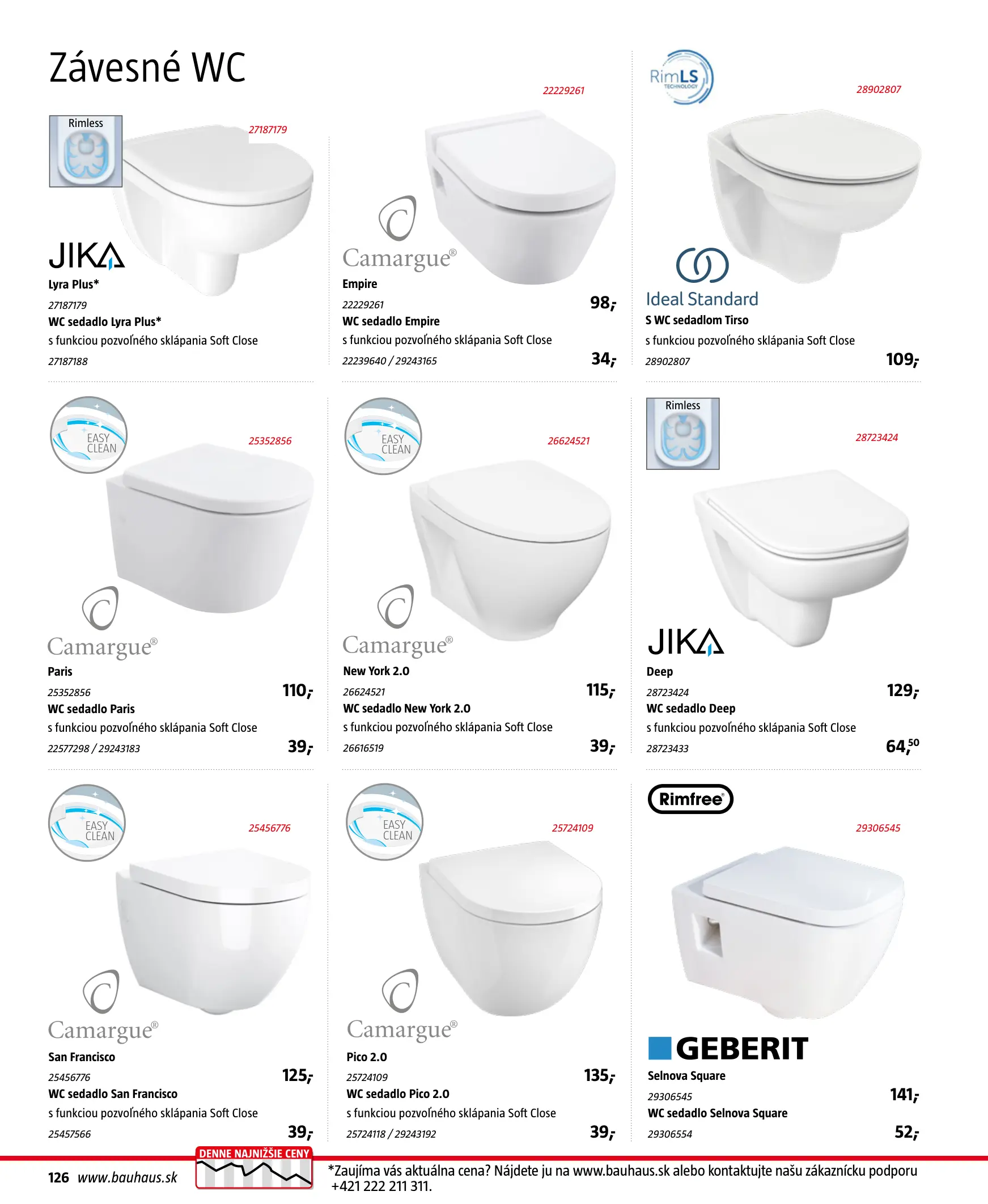 Závesné WC

Rimless

27187179

JIKA

Lyra Plus*

27187179

WC sedadlo Lyra Plus*

s funkciou pozvoľného sklápania Soft Close

27187188

22229261

Camargue®

Empire

22229261

98,-

WC sedadlo Empire

s funkciou pozvoľného sklápania Soft Close

22239640 / 29243165

34,-

RimLS TECHNOLOGY

28902807

Ideal Standard

S WC sedadlom Tirso

s funkciou pozvoľného sklápania Soft Close

28902807

109,-

EASY CLEAN

25352856

Camargue®

Paris

25352856

110,-

WC sedadlo Paris

s funkciou pozvoľného sklápania Soft Close

22577298 / 29243183

39,-

EASY CLEAN

26624521

Camargue®

New York 2.0

26624521

115,-

WC sedadlo New York 2.0

s funkciou pozvoľného sklápania Soft Close

26616519

39,-

Rimless

28723424

JIKA

Deep

28723424

129,-

WC sedadlo Deep

s funkciou pozvoľného sklápania Soft Close

28723433

64,50

EASY CLEAN

25456776

Camargue®

San Francisco

25456776

125,-

WC sedadlo San Francisco

s funkciou pozvoľného sklápania Soft Close

25457566

39,-

EASY CLEAN

25724109

Camargue®

Pico 2.0

25724109

135,-

WC sedadlo Pico 2.0

s funkciou pozvoľného sklápania Soft Close

25724118 / 29243192

39,-

Rimfree®

29306545

GEBERIT

Selnova Square

29306545

141,-

WC sedadlo Selnova Square

29306554

52,-

126 www.bauhaus.sk

DENNE NAJNIŽŠIE CENY

*Zaujíma vás aktuálna cena? Nájdete ju na www.bauhaus.sk alebo kontaktujte našu zákaznícku podporu +421 222 211 311.